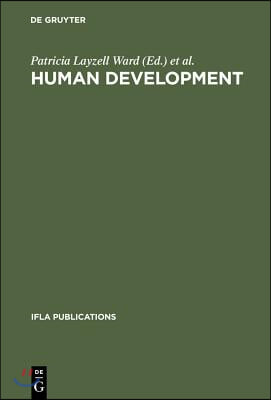 DE GRUYTER

Patricia Layzell Ward (Ed.) et al.
HUMAN DEVELOPMENT

IFLA PUBLICATIONS

DE
G